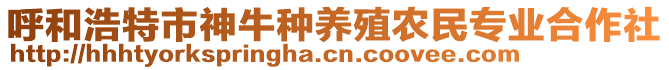 呼和浩特市神牛种养殖农民专业合作社
http://hhhtyorkspringha.cn.coovee.com